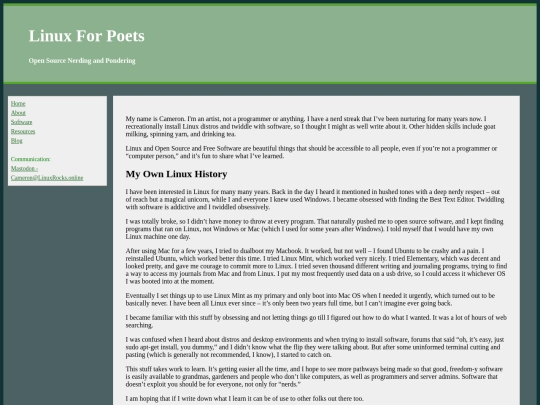 Linux For Poets

Open Source Nerding and Pondering

Home
About
Software
Resources
Blog

Communication:
Mastodon - Cameron@LinuxRocks.online

My name is Cameron. I'm an artist, not a programmer or anything. I have a nerd streak that I've been nurturing for many years now. I recreationally install Linux distros and twiddle with software, so I thought I might as well write about it. Other hidden skills include goat milking, spinning yarn, and drinking tea.

Linux and Open Source and Free Software are beautiful things that should be accessible to all people, even if you're not a programmer or "computer person," and it's fun to share what I've learned.

My Own Linux History

I have been interested in Linux for many many years. Back in the day I heard it mentioned in hushed tones with a deep nerdy respect – out of reach but a magical unicorn, while I and everyone I knew used Windows. I became obsessed with finding the Best Text Editor. Twiddling with software is addictive and I twiddled obsessively.

I was totally broke, so I didn't have money to throw at every program. That naturally pushed me to open source software, and I kept finding programs that ran on Linux, not Windows or Mac (which I used for some years after Windows). I told myself that I would have my own Linux machine one day.

After using Mac for a few years, I tried to dualboot my Macbook. It worked, but not well – I found Ubuntu to be crashy and a pain. I reinstalled Ubuntu, which worked better this time. I tried Linux Mint, which worked very nicely. I tried Elementary, which was decent and looked pretty, and gave me courage to commit more to Linux. I tried seven thousand different writing and journaling programs, trying to find a way to access my journals from Mac and from Linux. I put my most frequently used data on a usb drive, so I could access it whichever OS I was booted into at the moment.

Eventually I set things up to use Linux Mint as my primary and only boot into Mac OS when I needed it urgently, which turned out to be basically never. I have been all Linux ever since – it's only been two years full time, but I can't imagine ever going back.

I became familiar with this stuff by obsessing and not letting things go till I figured out how to do what I wanted. It was a lot of hours of web searching.

I was confused when I heard about distros and desktop environments and when trying to install software, forums that said "oh, it's easy, just sudo apt-get install, you dummy," and I didn't know what the flip they were talking about. But after some uninformed terminal cutting and pasting (which is generally not recommended, I know), I started to catch on.

This stuff takes work to learn. It's getting easier all the time, and I hope to see more pathways being made so that good, freedom-y software is easily available to grandmas, gardeners and people who don't like computers, as well as programmers and server admins. Software that doesn't exploit you should be for everyone, not only for "nerds."

I am hoping that if I write down what I learn it can be of use to other folks out there too.